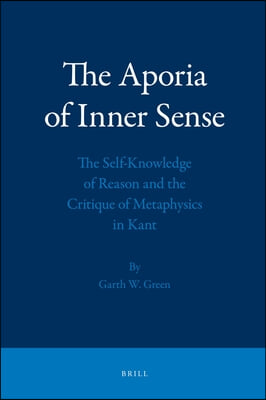 The Aporia of Inner Sense

The Self-Knowledge of Reason and the Critique of Metaphysics in Kant

By
Garth W. Green

BRILL